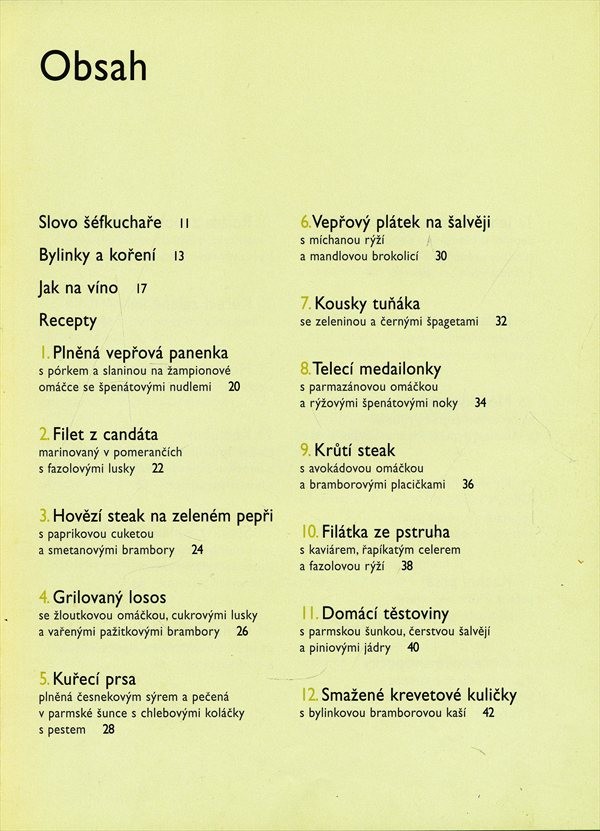 Obsah

Slovo šéfkuchaře 11

Bylinky a koření 13

Jak na víno 17

Recepty

1. Plněná vepřová panenka
s pórkem a slaninou na žampionové omáčce se špenátovými nudlemi 20

2. Filet z candáta
marinovaný v pomerančích s fazolovými lusky 22

3. Hovězí steak na zeleném pepři
s paprikovou cuketou a smetanovými brambory 24

4. Grilovaný losos
se žloutkovou omáčkou, cukrovými lusky a vařenými pažitkovými brambory 26

5. Kuřecí prsa
plněná česnekovým sýrem a pečená v parmské šunce s chlebovými koláčky s pestem 28

6. Vepřový plátek na šalvěji
s míchanou rýží a mandlovou brokolicí 30

7. Kousky tuňáka
se zeleninou a černými špagetami 32

8. Telecí medailonky
s parmazánovou omáčkou a rýžovými špenátovými noky 34

9. Krůtí steak
s avokádovou omáčkou a bramborovými placičkami 36

10. Filátka ze pstruha
s kaviárem, řapíkatým celerem a fazolovou rýží 38

11. Domácí těstoviny
s parmskou šunkou, čerstvou šalvějí a piniovými jádry 40

12. Smažené krevetové kuličky
s bylinkovou bramborovou kaší 42